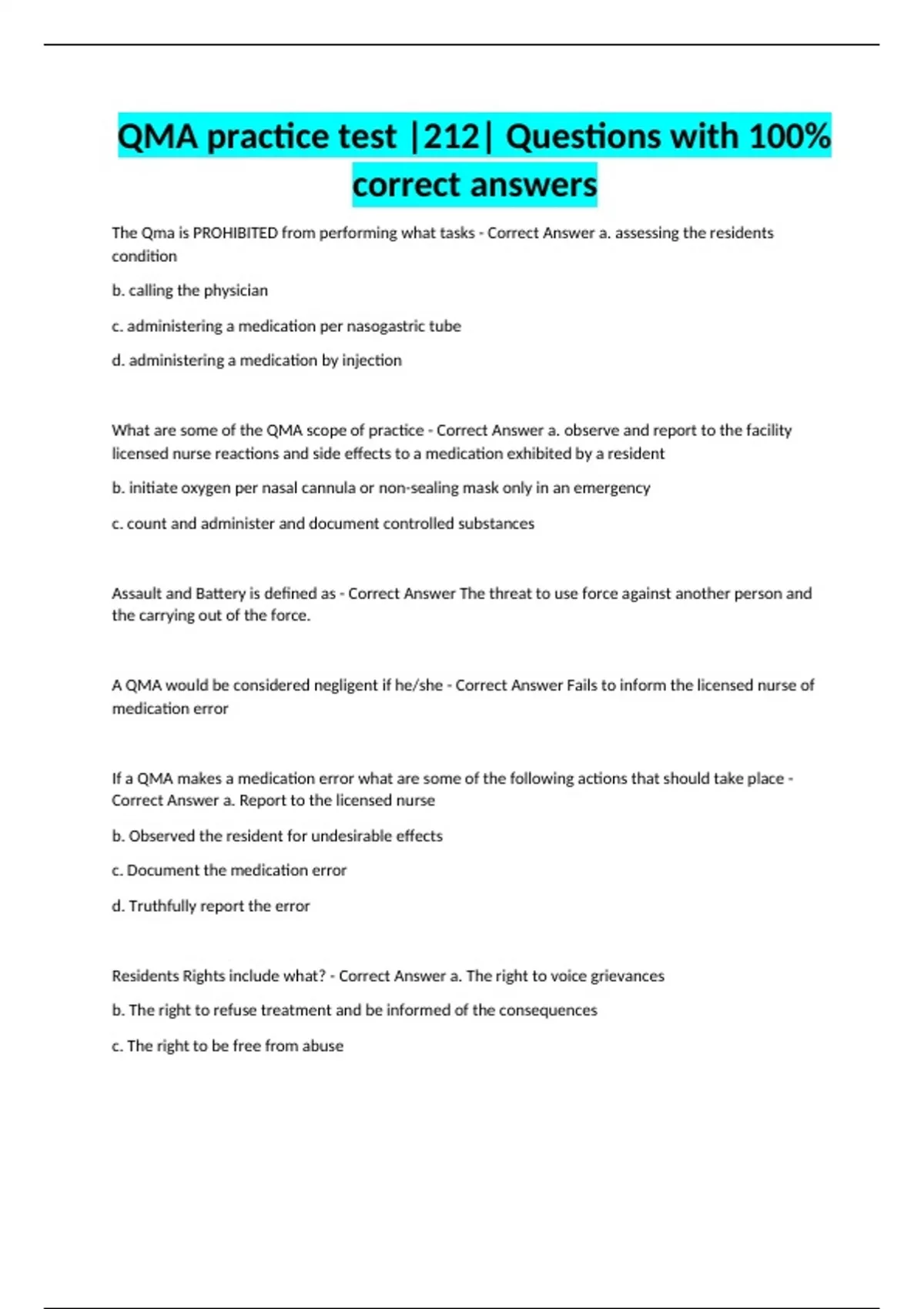 QMA practice test |212| Questions with 100% correct answers

The Qma is PROHIBITED from performing what tasks - Correct Answer a. assessing the residents condition

b. calling the physician

c. administering a medication per nasogastric tube

d. administering a medication by injection

What are some of the QMA scope of practice - Correct Answer a. observe and report to the facility licensed nurse reactions and side effects to a medication exhibited by a resident

b. initiate oxygen per nasal cannula or non-sealing mask only in an emergency

c. count and administer and document controlled substances

Assault and Battery is defined as - Correct Answer The threat to use force against another person and the carrying out of the force.

A QMA would be considered negligent if he/she - Correct Answer Fails to inform the licensed nurse of medication error

If a QMA makes a medication error what are some of the following actions that should take place - Correct Answer a. Report to the licensed nurse

b. Observed the resident for undesirable effects

c. Document the medication error

d. Truthfully report the error

Residents Rights include what? - Correct Answer a. The right to voice grievances

b. The right to refuse treatment and be informed of the consequences

c. The right to be free from abuse